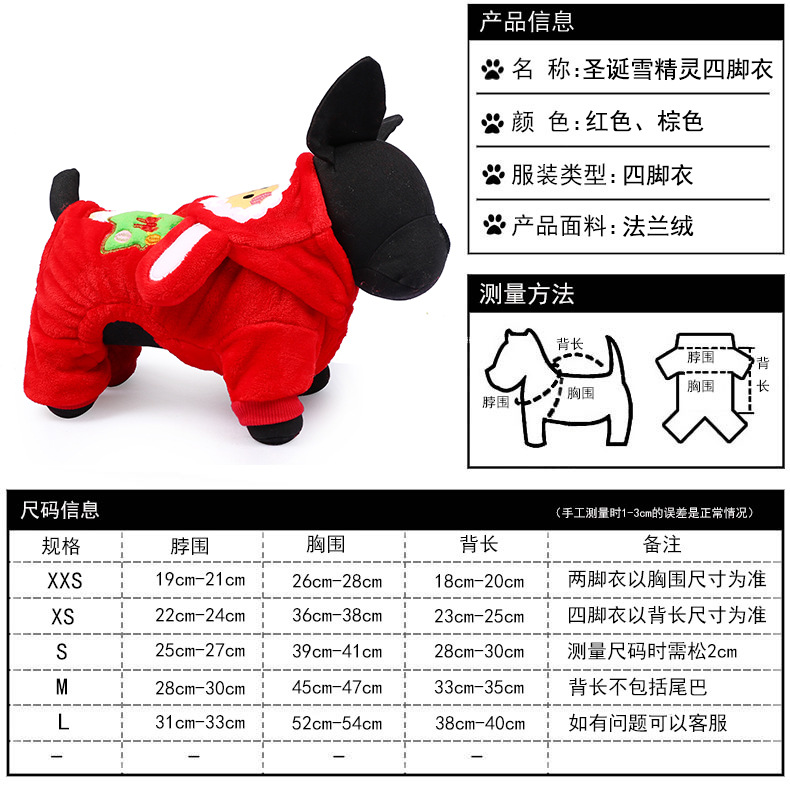 产品信息

名 称:圣诞雪精灵四脚衣

颜 色:红色、棕色

服装类型:四脚衣

产品面料:法兰绒

测量方法

背长
脖围
胸围

脖围
胸围
背长

尺码信息

(手工测量时1-3cm的误差是正常情况)

| 规格 | 脖围 | 胸围 | 背长 | 备注 |
|---|---|---|---|---|
| XXS | 19cm-21cm | 26cm-28cm | 18cm-20cm | 两脚衣以胸围尺寸为准 |
| XS | 22cm-24cm | 36cm-38cm | 23cm-25cm | 四脚衣以背长尺寸为准 |
| S | 25cm-27cm | 39cm-41cm | 28cm-30cm | 测量尺码时需松2cm |
| M | 28cm-30cm | 45cm-47cm | 33cm-35cm | 背长不包括尾巴 |
| L | 31cm-33cm | 52cm-54cm | 38cm-40cm | 如有问题可以客服 |
| - | - | - | - | |